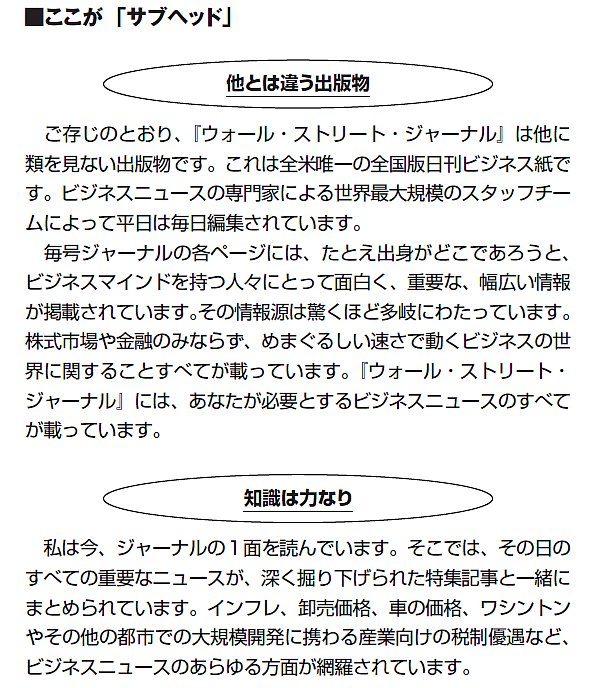 ■ここが「サブヘッド」

他とは違う出版物

ご存じのとおり、『ウォール・ストリート・ジャーナル』は他に類を見ない出版物です。これは全米唯一の全国版日刊ビジネス紙です。ビジネスニュースの専門家による世界最大規模のスタッフチームによって平日は毎日編集されています。

毎号ジャーナルの各ページには、たとえ出身がどこであろうと、ビジネスマインドを持つ人々にとって面白く、重要な、幅広い情報が掲載されています。その情報源は驚くほど多岐にわたっています。株式市場や金融のみならず、めまぐるしい速さで動くビジネスの世界に関することすべてが載っています。『ウォール・ストリート・ジャーナル』には、あなたが必要とするビジネスニュースのすべてが載っています。

知識は力なり

私は今、ジャーナルの1面を読んでいます。そこでは、その日のすべての重要なニュースが、深く掘り下げられた特集記事と一緒にまとめられています。インフレ、卸売価格、車の価格、ワシントンやその他の都市での大規模開発に携わる産業向けの税制優遇など、ビジネスニュースのあらゆる方面が網羅されています。